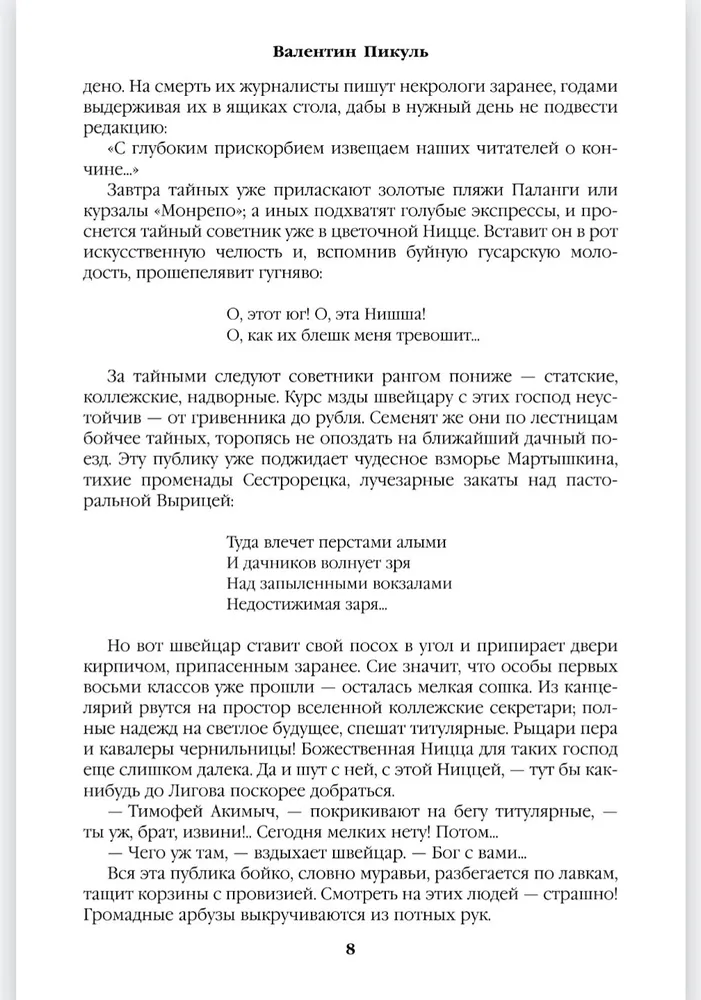 Валентин Пикуль

дено. На смерть их журналисты пишут некрологи заранее, годами выдерживая их в ящиках стола, дабы в нужный день не подвести редакцию:

«С глубоким прискорбием извещаем наших читателей о кончине...»

Завтра тайных уже приласкают золотые пляжи Паланги или курзалы «Монрепо»; а иных подхватят голубые экспрессы, и проснется тайный советник уже в цветочной Ницце. Вставит он в рот искусственную челюсть и, вспомнив буйную гусарскую молодость, прошепелявит гугняво:

О, этот юг! О, эта Нишша!
О, как их блешк меня тревошит...

За тайными следуют советники рангом пониже — статские, коллежские, надворные. Курс мзды швейцару с этих господ неустойчив — от гривенника до рубля. Семенят же они по лестницам бойчее тайных, торопясь не опоздать на ближайший дачный поезд. Эту публику уже поджидает чудесное взморье Мартышкина, тихие променады Сестрорецка, лучезарные закаты над пасторальной Вырицей:

Туда влечет перстами алыми
И дачников волнует зря
Над запыленными вокзалами
Недостижимая заря...

Но вот швейцар ставит свой посох в угол и припирает двери кирпичом, припасенным заранее. Сие значит, что особы первых восьми классов уже прошли — осталась мелкая сошка. Из канцелярий рвутся на простор вселенной коллежские секретари; полные надежд на светлое будущее, спешат титулярные. Рыцари пера и кавалеры чернильницы! Божественная Ницца для таких господ еще слишком далека. Да и шут с ней, с этой Ниццей, — тут бы как-нибудь до Лигова поскорее добраться.

— Тимофей Акимыч, — покрикивают на бегу титулярные, — ты уж, брат, извини!.. Сегодня мелких нету! Потом...

— Чего уж там, — вздыхает швейцар. — Бог с вами...

Вся эта публика бойко, словно муравьи, разбегается по лавкам, тащит корзины с провизией. Смотреть на этих людей — страшно! Громадные арбузы выкручиваются из потных рук.

8